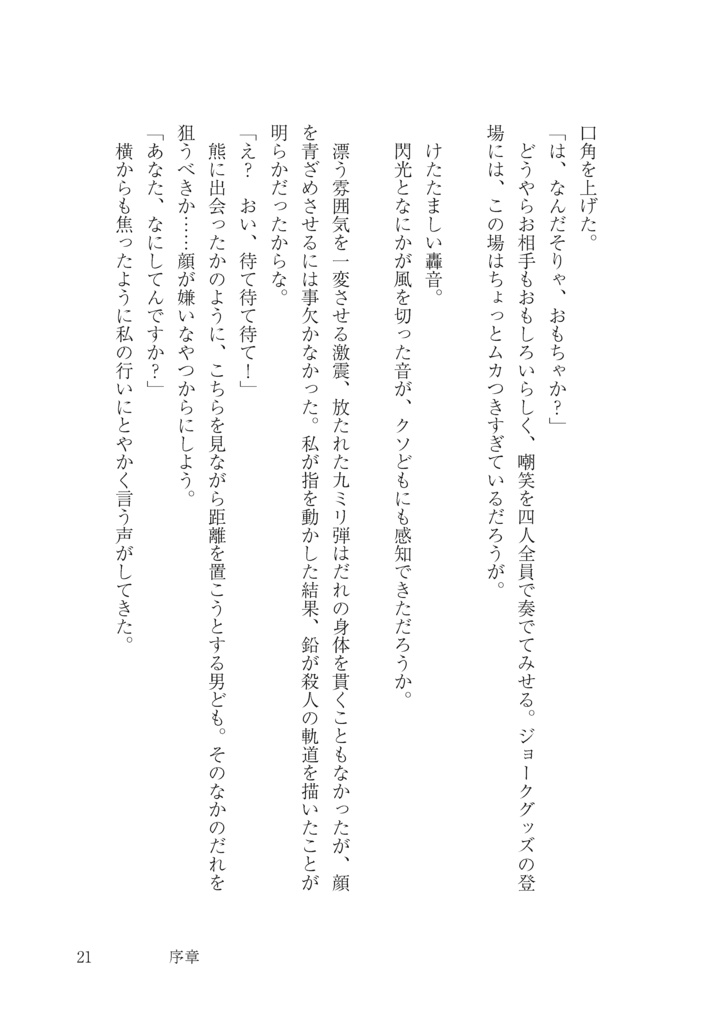 口角を上げた。

「は、なんだそりゃ、おもちゃか？」

どうやらお相手もおもしろいらしく、嘲笑を四人全員で奏でてみせる。ジョークグッズの登場には、この場はちょっとムカつきすぎているだろうが。

けたたましい轟音。

閃光となにかが風を切った音が、クソどもにも感知できただろうか。

漂う雰囲気を一変させる激震、放たれた九ミリ弾はだれの身体を貫くこともなかったが、顔を青ざめさせるには事欠かなかった。私が指を動かした結果、鉛が殺人の軌道を描いたことが明らかだったからな。

「え？　おい、待て待て待て！」

熊に出会ったかのように、こちらを見ながら距離を置こうとする男ども。そのなかのだれを狙うべきか……顔が嫌いなやつからにしよう。

「あなた、なにしてんですか？」

横からも焦ったように私の行いにとやかく言う声がしてきた。

21　序章